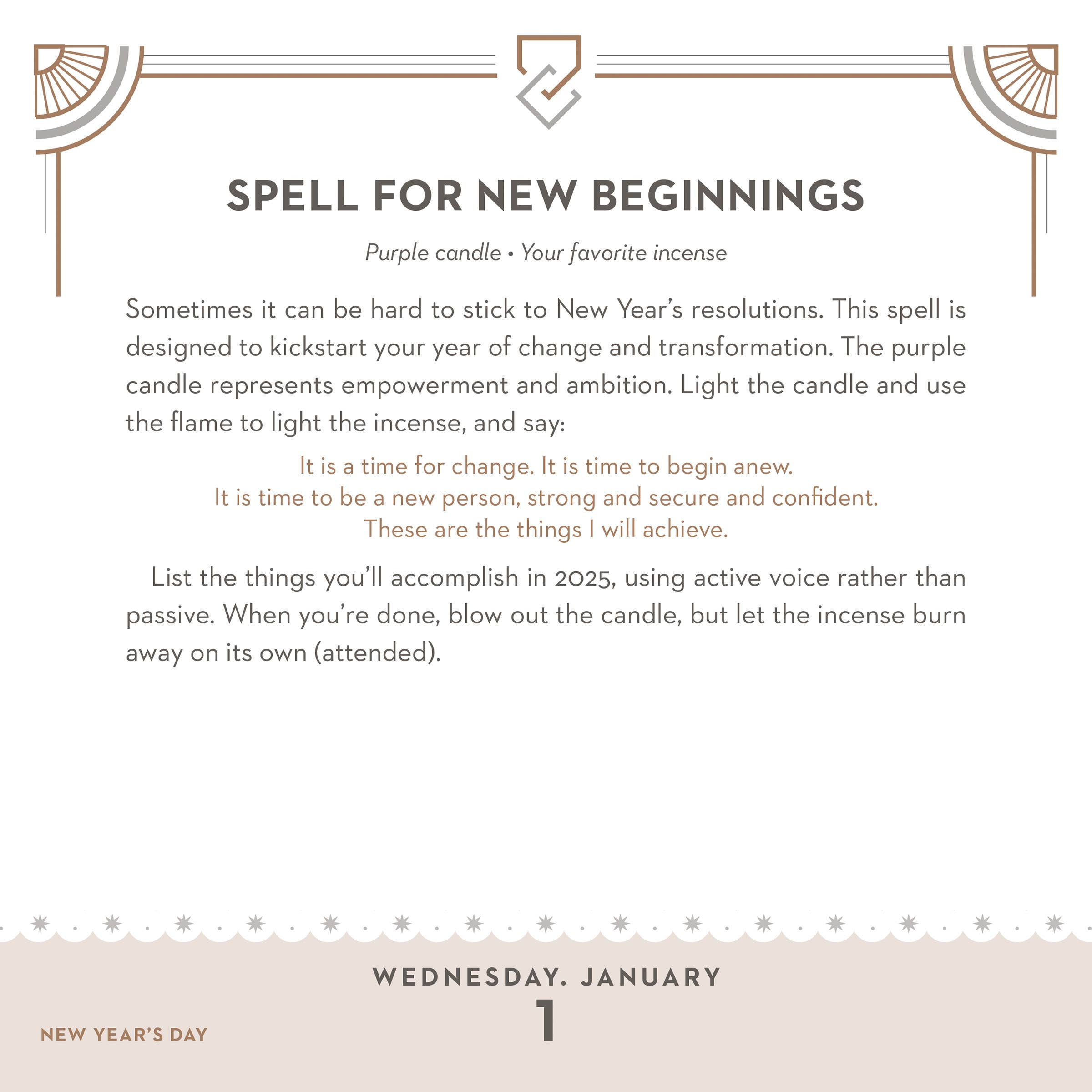 SPELL FOR NEW BEGINNINGS

Purple candle • Your favorite incense

Sometimes it can be hard to stick to New Year's resolutions. This spell is designed to kickstart your year of change and transformation. The purple candle represents empowerment and ambition. Light the candle and use the flame to light the incense, and say:

It is a time for change. It is time to begin anew.
It is time to be a new person, strong and secure and confident.
These are the things I will achieve.

List the things you'll accomplish in 2025, using active voice rather than passive. When you're done, blow out the candle, but let the incense burn away on its own (attended).

WEDNESDAY. JANUARY
1

NEW YEAR'S DAY